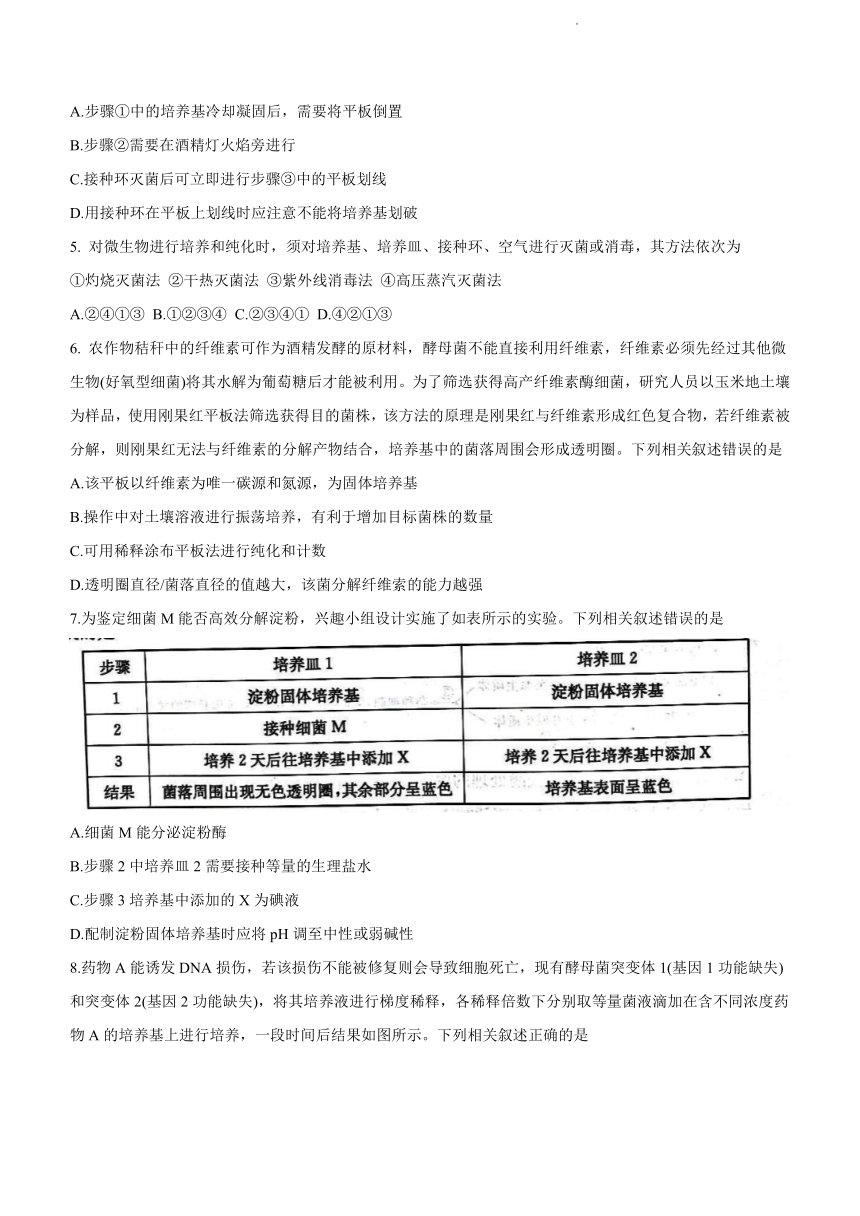 A.步骤①中的培养基冷却凝固后，需要将平板倒置

B.步骤②需要在酒精灯火焰旁进行

C.接种环灭菌后可立即进行步骤③中的平板划线

D.用接种环在平板上划线时应注意不能将培养基划破

5. 对微生物进行培养和纯化时，须对培养基、培养皿、接种环、空气进行灭菌或消毒，其方法依次为

①灼烧灭菌法 ②干热灭菌法 ③紫外线消毒法 ④高压蒸汽灭菌法

A.②④①③ B.①②③④ C.②③④① D.④②①③

6. 农作物秸秆中的纤维素可作为酒精发酵的原材料，酵母菌不能直接利用纤维素，纤维素必须先经过其他微生物(好氧型细菌)将其水解为葡萄糖后才能被利用。为了筛选获得高产纤维素酶细菌，研究人员以玉米地土壤为样品，使用刚果红平板法筛选获得目的菌株，该方法的原理是刚果红与纤维素形成红色复合物，若纤维素被分解，则刚果红无法与纤维素的分解产物结合，培养基中的菌落周围会形成透明圈。下列相关叙述错误的是

A.该平板以纤维素为唯一碳源和氮源，为固体培养基

B.操作中对土壤溶液进行振荡培养，有利于增加目标菌株的数量

C.可用稀释涂布平板法进行纯化和计数

D.透明圈直径/菌落直径的值越大，该菌分解纤维素的能力越强

7.为鉴定细菌 M 能否高效分解淀粉，兴趣小组设计实施了如表所示的实验。下列相关叙述错误的是

| 步骤 | 培养皿 1 | 培养皿 2 |
|---|---|---|
| 1 | 淀粉固体培养基 | 淀粉固体培养基 |
| 2 | 接种细菌 M | |
| 3 | 培养 2 天后往培养基中添加 X | 培养 2 天后往培养基中添加 X |
| 结果 | 菌落周围出现无色透明圈，其余部分呈蓝色 | 培养基表面呈蓝色 |

A.细菌 M 能分泌淀粉酶

B.步骤 2 中培养皿 2 需要接种等量的生理盐水

C.步骤 3 培养基中添加的 X 为碘液

D.配制淀粉固体培养基时应将 pH 调至中性或弱碱性

8.药物 A 能诱发 DNA 损伤，若该损伤不能被修复则会导致细胞死亡，现有酵母菌突变体 1(基因 1 功能缺失)和突变体 2(基因 2 功能缺失)，将其培养液进行梯度稀释，各稀释倍数下分别取等量菌液滴加在含不同浓度药物 A 的培养基上进行培养，一段时间后结果如图所示。下列相关叙述正确的是